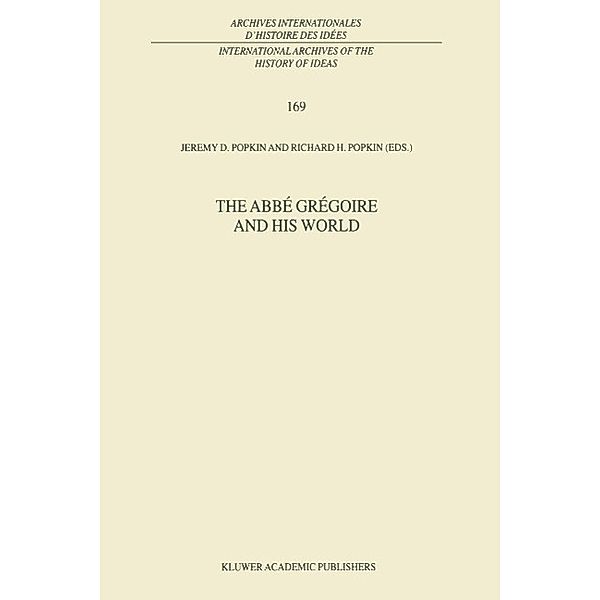 ARCHIVES INTERNATIONALES
D'HISTOIRE DES IDÉES

INTERNATIONAL ARCHIVES OF THE
HISTORY OF IDEAS

169

JEREMY D. POPKIN AND RICHARD H. POPKIN (EDS.)

THE ABBÉ GRÉGOIRE
AND HIS WORLD

KLUWER ACADEMIC PUBLISHERS